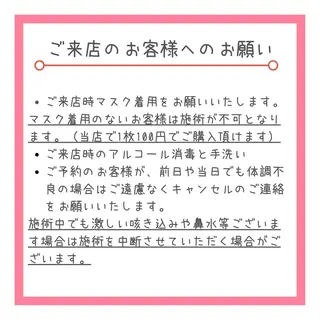 ご来店のお客様へのお願い

• ご来店時マスク着用をお願いいたします。
マスク着用のないお客様は施術が不可となります。（当店で1枚100円でご購入頂けます）
• ご来店時のアルコール消毒と手洗い
• ご予約のお客様が、前日や当日でも体調不良の場合はご遠慮なくキャンセルのご連絡をお願いいたします。
施術中でも激しい咳き込みや鼻水等ございます場合は施術を中断させていただく場合がございます。